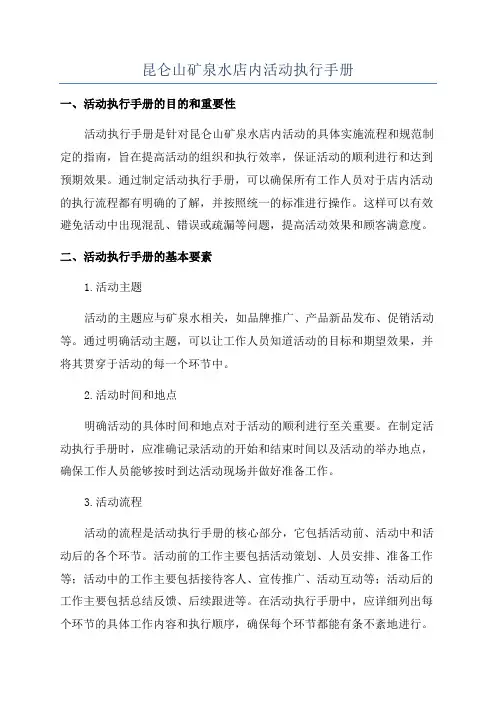 昆仑山矿泉水店内活动执行手册

一、活动执行手册的目的和重要性

活动执行手册是针对昆仑山矿泉水店内活动的具体实施流程和规范制定的指南，旨在提高活动的组织和执行效率，保证活动的顺利进行和达到预期效果。通过制定活动执行手册，可以确保所有工作人员对于店内活动的执行流程都有明确的了解，并按照统一的标准进行操作。这样可以有效避免活动中出现混乱、错误或疏漏等问题，提高活动效果和顾客满意度。

二、活动执行手册的基本要素

1.活动主题

活动的主题应与矿泉水相关，如品牌推广、产品新品发布、促销活动等。通过明确活动主题，可以让工作人员知道活动的目标和期望效果，并将其贯穿于活动的每一个环节中。

2.活动时间和地点

明确活动的具体时间和地点对于活动的顺利进行至关重要。在制定活动执行手册时，应准确记录活动的开始和结束时间以及活动的举办地点，确保工作人员能够按时到达活动现场并做好准备工作。

3.活动流程

活动的流程是活动执行手册的核心部分，它包括活动前、活动中和活动后的各个环节。活动前的工作主要包括活动策划、人员安排、准备工作等；活动中的工作主要包括接待客人、宣传推广、活动互动等；活动后的工作主要包括总结反馈、后续跟进等。在活动执行手册中，应详细列出每个环节的具体工作内容和执行顺序，确保每个环节都能有条不紊地进行。